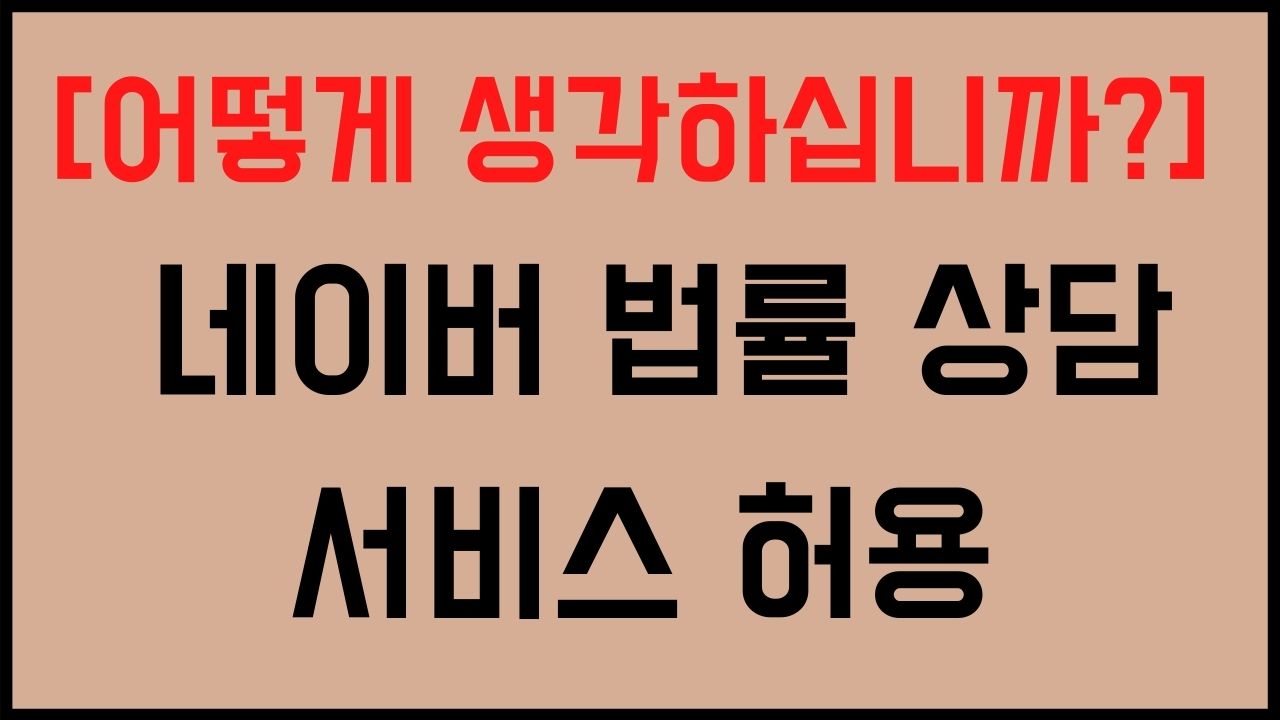 [어떻게 생각하십니까?]

네이버 법률 상담 서비스 허용